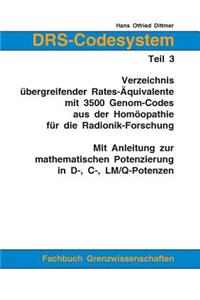 Hans Otfried Dittmer

DRS-Codesystem

Teil 3

Verzeichnis übergreifender Rates-Äquivalente mit 3500 Genom-Codes aus der Homöopathie für die Radionik-Forschung

Mit Anleitung zur mathematischen Potenzierung in D-, C-, LM/Q-Potenzen

Fachbuch Grenzwissenschaften